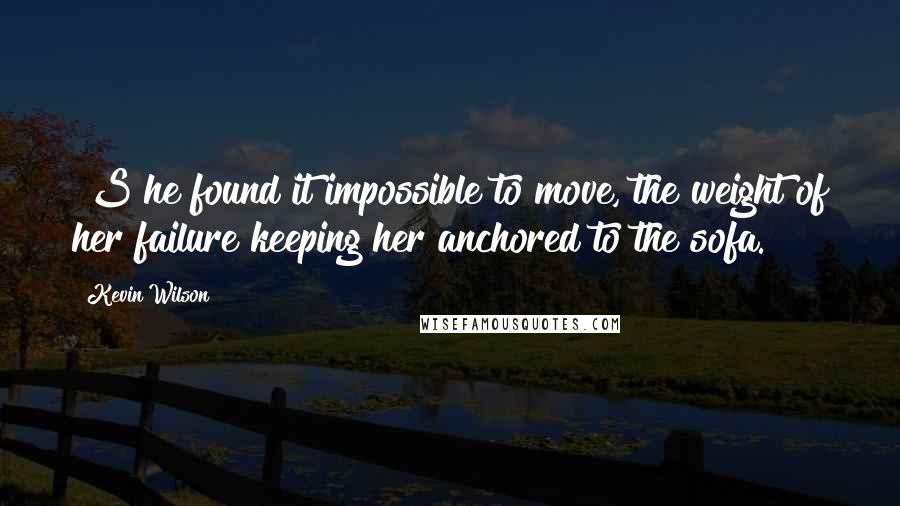 S he found it impossible to move, the weight of her failure keeping her anchored to the sofa.

Kevin Wilson

WISEFAMOUSQUOTES.COM